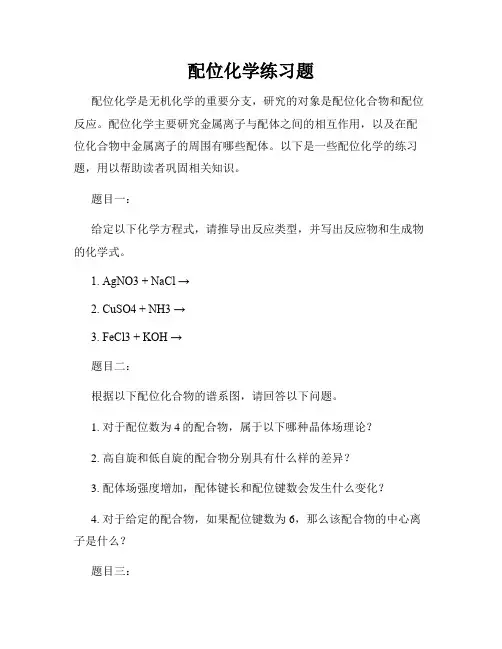 配位化学练习题

配位化学是无机化学的重要分支，研究的对象是配位化合物和配位反应。配位化学主要研究金属离子与配体之间的相互作用，以及在配位化合物中金属离子的周围有哪些配体。以下是一些配位化学的练习题，用以帮助读者巩固相关知识。

题目一：

给定以下化学方程式，请推导出反应类型，并写出反应物和生成物的化学式。

1. AgNO3 + NaCl →

2. CuSO4 + NH3 →

3. FeCl3 + KOH →

题目二：

根据以下配位化合物的谱系图，请回答以下问题。

1. 对于配位数为 4 的配合物，属于以下哪种晶体场理论？

2. 高自旋和低自旋的配合物分别具有什么样的差异？

3. 配体场强度增加，配体键长和配位键数会发生什么变化？

4. 对于给定的配合物，如果配位键数为 6，那么该配合物的中心离子是什么？

题目三：